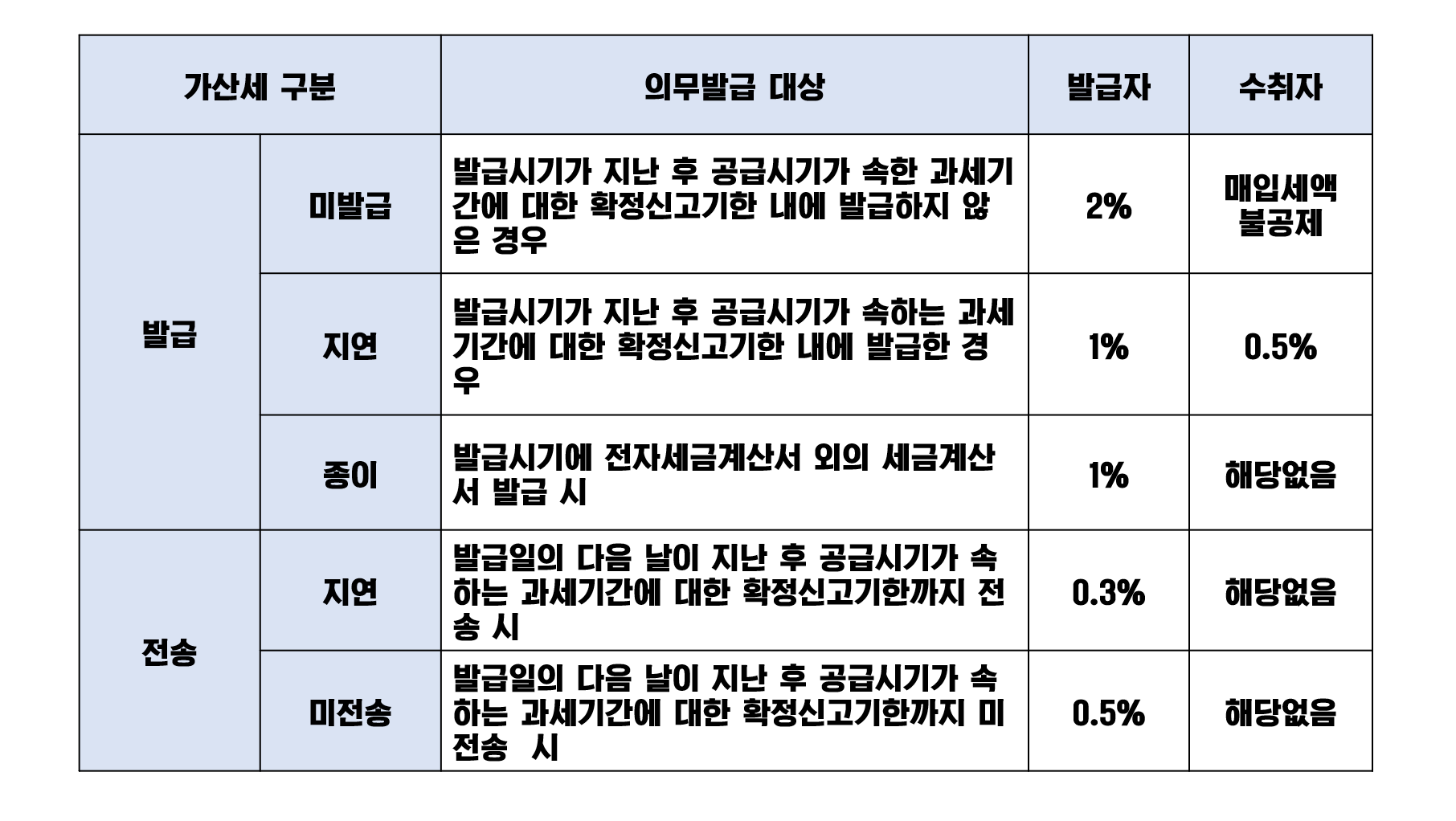 | 가산세 구분 | | 의무발급 대상 | 발급자 | 수취자 |
|---|---|---|---|---|
| 발급 | 미발급 | 발급시기가 지난 후 공급시기가 속한 과세기간에 대한 확정신고기한 내에 발급하지 않은 경우 | 2% | 매입세액 불공제 |
| | 지연 | 발급시기가 지난 후 공급시기가 속하는 과세기간에 대한 확정신고기한 내에 발급한 경우 | 1% | 0.5% |
| | 종이 | 발급시기에 전자세금계산서 외의 세금계산서 발급 시 | 1% | 해당없음 |
| 전송 | 지연 | 발급일의 다음 날이 지난 후 공급시기가 속하는 과세기간에 대한 확정신고기한까지 전송 시 | 0.3% | 해당없음 |
| | 미전송 | 발급일의 다음 날이 지난 후 공급시기가 속하는 과세기간에 대한 확정신고기한까지 미전송 시 | 0.5% | 해당없음 |